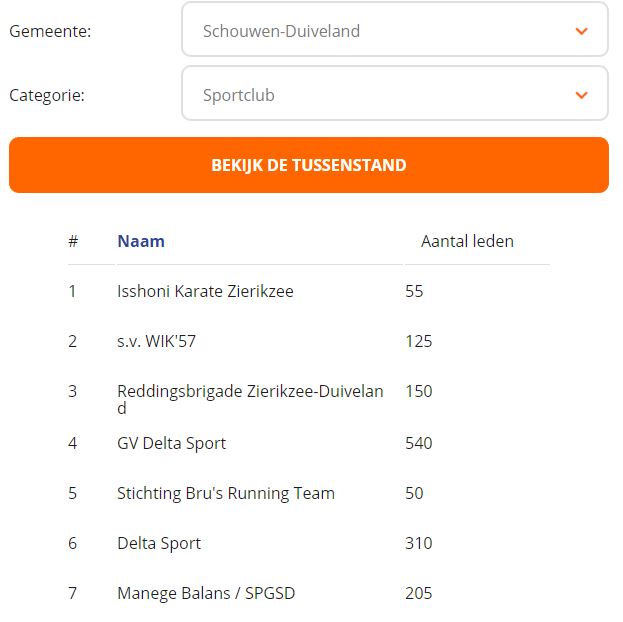 Gemeente: Schouwen-Duiveland

Categorie: Sportclub

BEKIJK DE TUSSENSTAND

| # | Naam | Aantal leden |
|---|---|---|
| 1 | Isshoni Karate Zierikzee | 55 |
| 2 | s.v. WIK'57 | 125 |
| 3 | Reddingsbrigade Zierikzee-Duiveland | 150 |
| 4 | GV Delta Sport | 540 |
| 5 | Stichting Bru's Running Team | 50 |
| 6 | Delta Sport | 310 |
| 7 | Manege Balans / SPGSD | 205 |